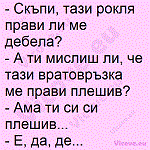 - Скъпи, тази рокля прави ли ме дебела?
- А ти мислиш ли, че тази вратовръзка ме прави плешив?
- Ама ти си си плешив...
- Е, да, де...

Vicove.eu